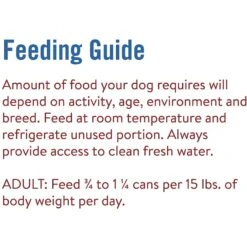 Feeding Guide

Amount of food your dog requires will depend on activity, age, environment and breed. Feed at room temperature and refrigerate unused portion. Always provide access to clean fresh water.

ADULT: Feed ¾ to 1 ¼ cans per 15 lbs. of body weight per day.